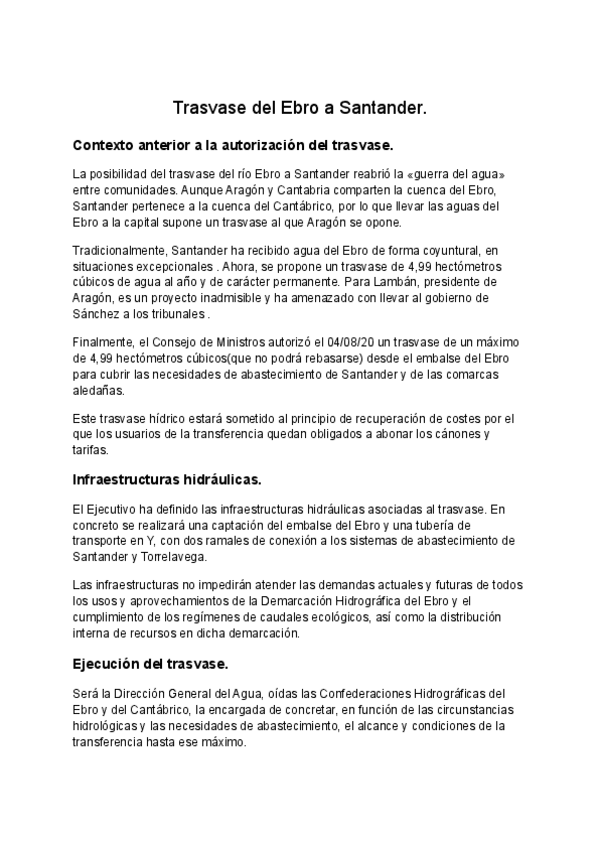 Trasvase del Ebro a Santander.

Contexto anterior a la autorización del trasvase.

La posibilidad del trasvase del río Ebro a Santander reabrió la «guerra del agua» entre comunidades. Aunque Aragón y Cantabria comparten la cuenca del Ebro, Santander pertenece a la cuenca del Cantábrico, por lo que llevar las aguas del Ebro a la capital supone un trasvase al que Aragón se opone.

Tradicionalmente, Santander ha recibido agua del Ebro de forma coyuntural, en situaciones excepcionales . Ahora, se propone un trasvase de 4,99 hectómetros cúbicos de agua al año y de carácter permanente. Para Lambán, presidente de Aragón, es un proyecto inadmisible y ha amenazado con llevar al gobierno de Sánchez a los tribunales .

Finalmente, el Consejo de Ministros autorizó el 04/08/20 un trasvase de un máximo de 4,99 hectómetros cúbicos(que no podrá rebasarse) desde el embalse del Ebro para cubrir las necesidades de abastecimiento de Santander y de las comarcas aledañas.

Este trasvase hídrico estará sometido al principio de recuperación de costes por el que los usuarios de la transferencia quedan obligados a abonar los cánones y tarifas.

Infraestructuras hidráulicas.

El Ejecutivo ha definido las infraestructuras hidráulicas asociadas al trasvase. En concreto se realizará una captación del embalse del Ebro y una tubería de transporte en Y, con dos ramales de conexión a los sistemas de abastecimiento de Santander y Torrelavega.

Las infraestructuras no impedirán atender las demandas actuales y futuras de todos los usos y aprovechamientos de la Demarcación Hidrográfica del Ebro y el cumplimiento de los regímenes de caudales ecológicos, así como la distribución interna de recursos en dicha demarcación.

Ejecución del trasvase.

Será la Dirección General del Agua, oídas las Confederaciones Hidrográficas del Ebro y del Cantábrico, la encargada de concretar, en función de las circunstancias hidrológicas y las necesidades de abastecimiento, el alcance y condiciones de la transferencia hasta ese máximo.